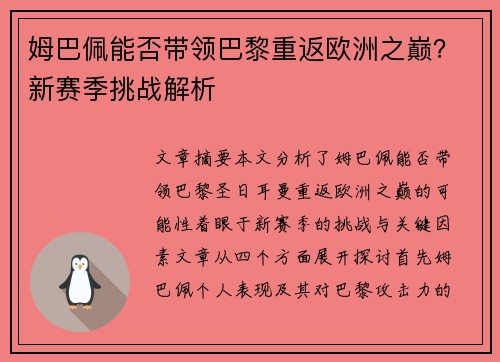 姆巴佩能否带领巴黎重返欧洲之巅？新赛季挑战解析

文章摘要本文分析了姆巴佩能否带领巴黎圣日耳曼重返欧洲之巅的可能性着眼于新赛季的挑战与关键因素文章从四个方面展开探讨首先姆巴佩个人表现及其对巴黎攻击力的